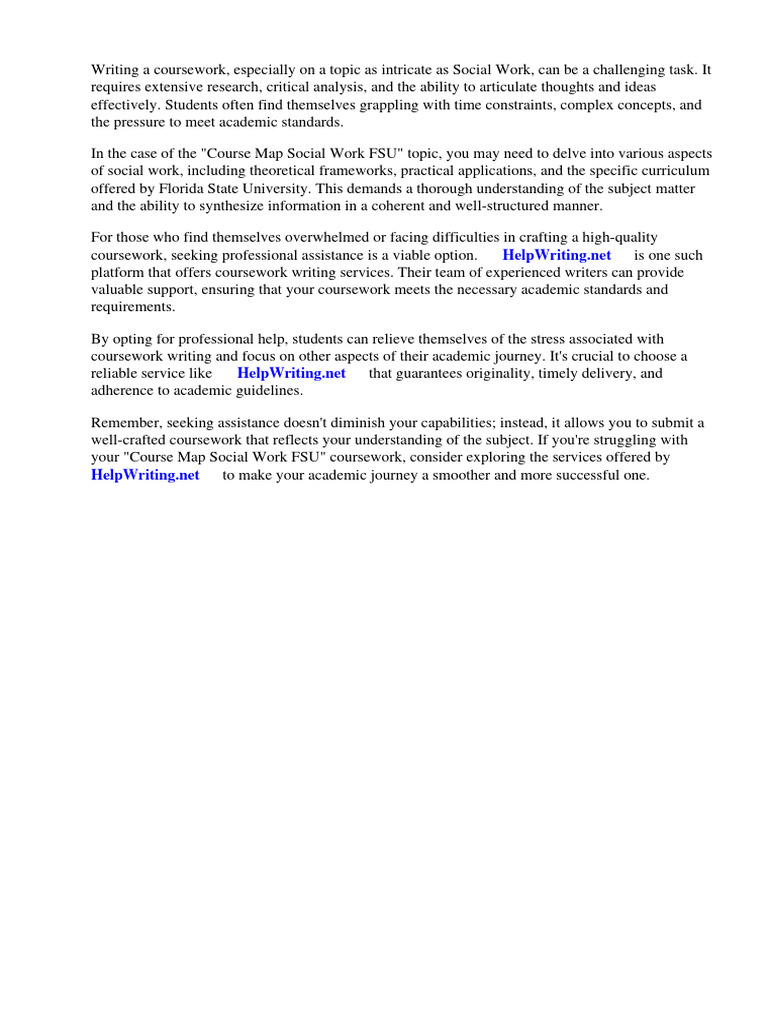 Writing a coursework, especially on a topic as intricate as Social Work, can be a challenging task. It requires extensive research, critical analysis, and the ability to articulate thoughts and ideas effectively. Students often find themselves grappling with time constraints, complex concepts, and the pressure to meet academic standards.

In the case of the "Course Map Social Work FSU" topic, you may need to delve into various aspects of social work, including theoretical frameworks, practical applications, and the specific curriculum offered by Florida State University. This demands a thorough understanding of the subject matter and the ability to synthesize information in a coherent and well-structured manner.

For those who find themselves overwhelmed or facing difficulties in crafting a high-quality coursework, seeking professional assistance is a viable option. HelpWriting.net is one such platform that offers coursework writing services. Their team of experienced writers can provide valuable support, ensuring that your coursework meets the necessary academic standards and requirements.

By opting for professional help, students can relieve themselves of the stress associated with coursework writing and focus on other aspects of their academic journey. It's crucial to choose a reliable service like HelpWriting.net that guarantees originality, timely delivery, and adherence to academic guidelines.

Remember, seeking assistance doesn't diminish your capabilities; instead, it allows you to submit a well-crafted coursework that reflects your understanding of the subject. If you're struggling with your "Course Map Social Work FSU" coursework, consider exploring the services offered by HelpWriting.net to make your academic journey a smoother and more successful one.